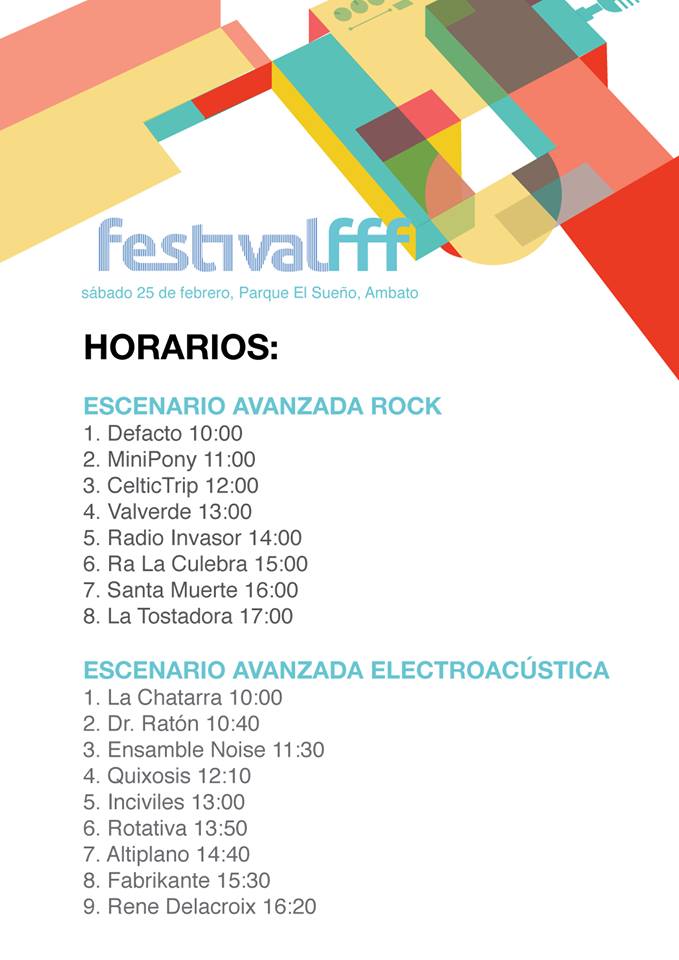 festivalfff
sábado 25 de febrero, Parque El Sueño, Ambato

HORARIOS:

ESCENARIO AVANZADA ROCK
1. Defacto 10:00
2. MiniPony 11:00
3. CelticTrip 12:00
4. Valverde 13:00
5. Radio Invasor 14:00
6. Ra La Culebra 15:00
7. Santa Muerte 16:00
8. La Tostadora 17:00

ESCENARIO AVANZADA ELECTROACÚSTICA
1. La Chatarra 10:00
2. Dr. Ratón 10:40
3. Ensamble Noise 11:30
4. Quixosis 12:10
5. Inciviles 13:00
6. Rotativa 13:50
7. Altiplano 14:40
8. Fabrikante 15:30
9. Rene Delacroix 16:20